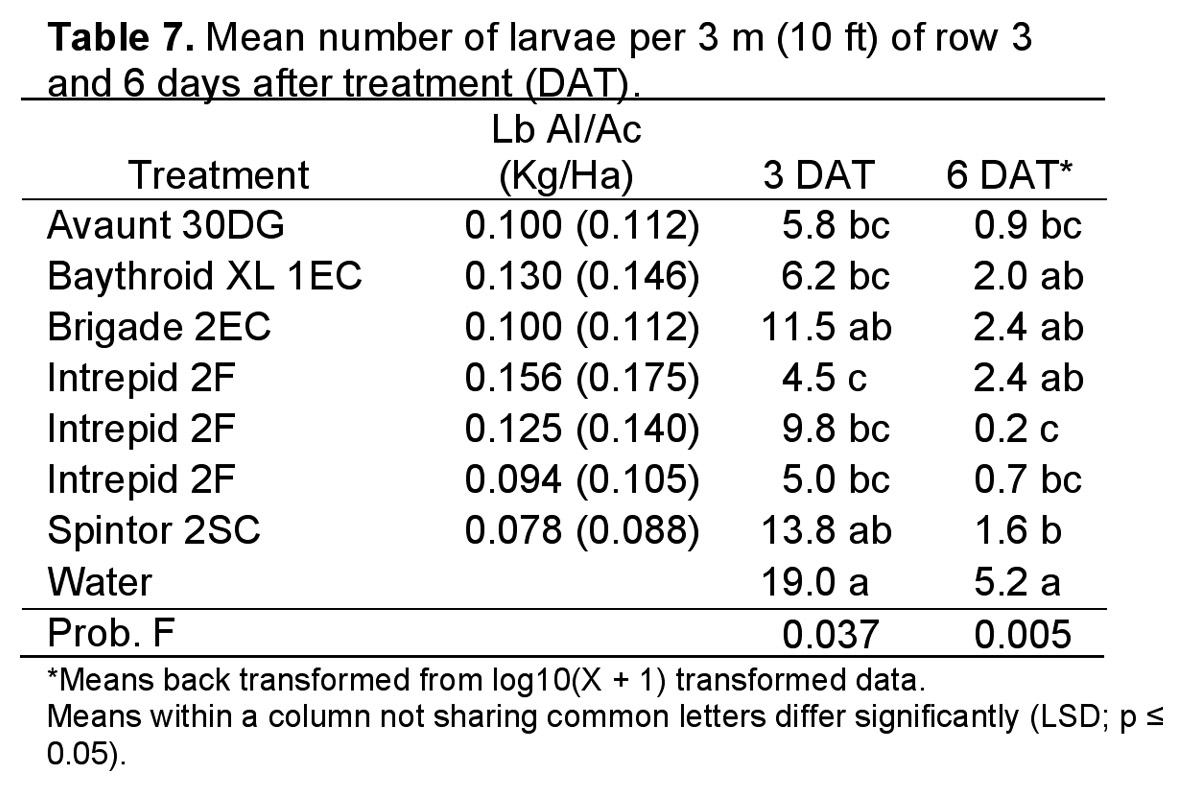 **Table 7.** Mean number of larvae per 3 m (10 ft) of row 3 and 6 days after treatment (DAT).

| Treatment | Lb AI/Ac (Kg/Ha) | 3 DAT | 6 DAT* |
|---|---|---|---|
| Avaunt 30DG | 0.100 (0.112) | 5.8 bc | 0.9 bc |
| Baythroid XL 1EC | 0.130 (0.146) | 6.2 bc | 2.0 ab |
| Brigade 2EC | 0.100 (0.112) | 11.5 ab | 2.4 ab |
| Intrepid 2F | 0.156 (0.175) | 4.5 c | 2.4 ab |
| Intrepid 2F | 0.125 (0.140) | 9.8 bc | 0.2 c |
| Intrepid 2F | 0.094 (0.105) | 5.0 bc | 0.7 bc |
| Spintor 2SC | 0.078 (0.088) | 13.8 ab | 1.6 b |
| Water | | 19.0 a | 5.2 a |
| Prob. F | | 0.037 | 0.005 |

*Means back transformed from log10(X + 1) transformed data.
Means within a column not sharing common letters differ significantly (LSD; p ≤ 0.05).